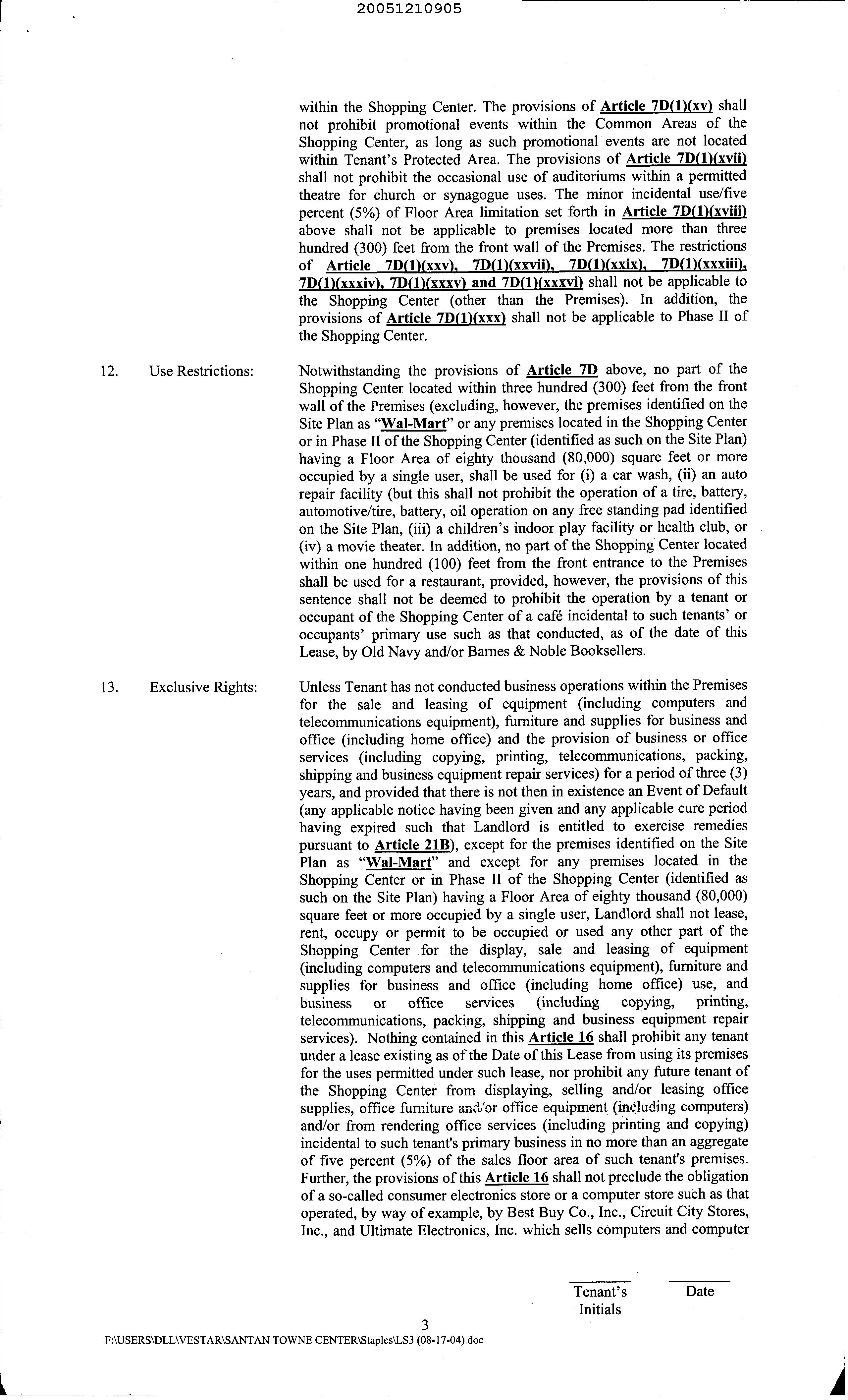 20051210905

within the Shopping Center. The provisions of Article 7D(1)(xv) shall not prohibit promotional events within the Common Areas of the Shopping Center, as long as such promotional events are not located within Tenant's Protected Area. The provisions of Article 7D(1)(xvii) shall not prohibit the occasional use of auditoriums within a permitted theatre for church or synagogue uses. The minor incidental use/five percent (5%) of Floor Area limitation set forth in Article 7D(1)(xviii) above shall not be applicable to premises located more than three hundred (300) feet from the front wall of the Premises. The restrictions of Article 7D(1)(xxv), 7D(1)(xxvii), 7D(1)(xxix), 7D(1)(xxxiii), 7D(1)(xxxiv), 7D(1)(xxxv) and 7D(1)(xxxvi) shall not be applicable to the Shopping Center (other than the Premises). In addition, the provisions of Article 7D(1)(xxx) shall not be applicable to Phase II of the Shopping Center.

12. Use Restrictions: Notwithstanding the provisions of Article 7D above, no part of the Shopping Center located within three hundred (300) feet from the front wall of the Premises (excluding, however, the premises identified on the Site Plan as "Wal-Mart" or any premises located in the Shopping Center or in Phase II of the Shopping Center (identified as such on the Site Plan) having a Floor Area of eighty thousand (80,000) square feet or more occupied by a single user, shall be used for (i) a car wash, (ii) an auto repair facility (but this shall not prohibit the operation of a tire, battery, automotive/tire, battery, oil operation on any free standing pad identified on the Site Plan, (iii) a children's indoor play facility or health club, or (iv) a movie theater. In addition, no part of the Shopping Center located within one hundred (100) feet from the front entrance to the Premises shall be used for a restaurant, provided, however, the provisions of this sentence shall not be deemed to prohibit the operation by a tenant or occupant of the Shopping Center of a café incidental to such tenants' or occupants' primary use such as that conducted, as of the date of this Lease, by Old Navy and/or Barnes & Noble Booksellers.

13. Exclusive Rights: Unless Tenant has not conducted business operations within the Premises for the sale and leasing of equipment (including computers and telecommunications equipment), furniture and supplies for business and office (including home office) and the provision of business or office services (including copying, printing, telecommunications, packing, shipping and business equipment repair services) for a period of three (3) years, and provided that there is not then in existence an Event of Default (any applicable notice having been given and any applicable cure period having expired such that Landlord is entitled to exercise remedies pursuant to Article 21B), except for the premises identified on the Site Plan as "Wal-Mart" and except for any premises located in the Shopping Center or in Phase II of the Shopping Center (identified as such on the Site Plan) having a Floor Area of eighty thousand (80,000) square feet or more occupied by a single user, Landlord shall not lease, rent, occupy or permit to be occupied or used any other part of the Shopping Center for the display, sale and leasing of equipment (including computers and telecommunications equipment), furniture and supplies for business and office (including home office) use, and business or office services (including copying, printing, telecommunications, packing, shipping and business equipment repair services). Nothing contained in this Article 16 shall prohibit any tenant under a lease existing as of the Date of this Lease from using its premises for the uses permitted under such lease, nor prohibit any future tenant of the Shopping Center from displaying, selling and/or leasing office supplies, office furniture and/or office equipment (including computers) and/or from rendering office services (including printing and copying) incidental to such tenant's primary business in no more than an aggregate of five percent (5%) of the sales floor area of such tenant's premises. Further, the provisions of this Article 16 shall not preclude the obligation of a so-called consumer electronics store or a computer store such as that operated, by way of example, by Best Buy Co., Inc., Circuit City Stores, Inc., and Ultimate Electronics, Inc. which sells computers and computer

Tenant's Initials Date

3

F:\USERS\DLL\VESTAR\SANTAN TOWNE CENTER\Staples\LS3 (08-17-04).doc